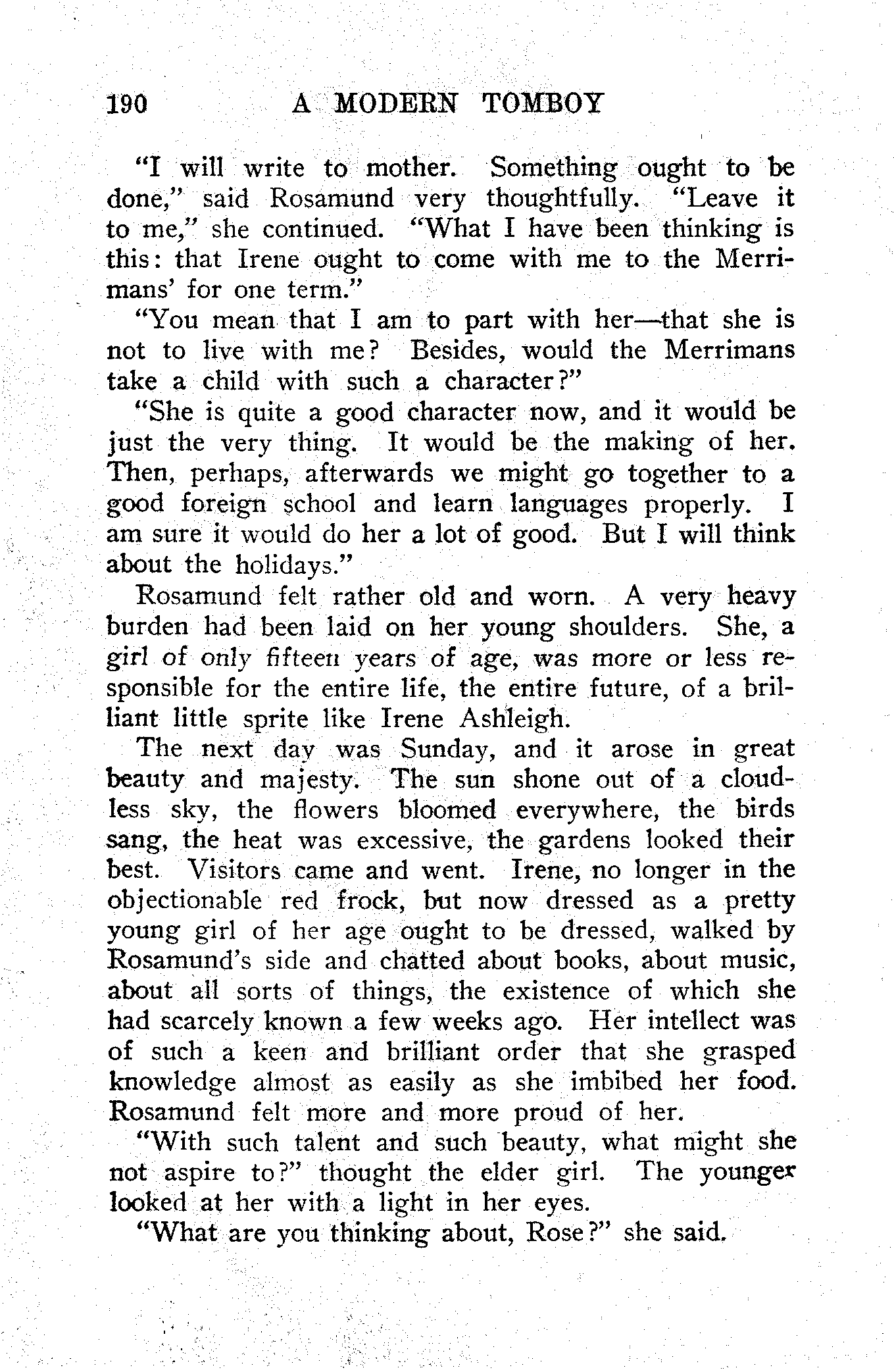 190 A MODERN TOMBOY

"I will write to mother. Something ought to be done," said Rosamund very thoughtfully. "Leave it to me," she continued. "What I have been thinking is this: that Irene ought to come with me to the Merrimans' for one term."

"You mean that I am to part with her—that she is not to live with me? Besides, would the Merrimans take a child with such a character?"

"She is quite a good character now, and it would be just the very thing. It would be the making of her. Then, perhaps, afterwards we might go together to a good foreign school and learn languages properly. I am sure it would do her a lot of good. But I will think about the holidays."

Rosamund felt rather old and worn. A very heavy burden had been laid on her young shoulders. She, a girl of only fifteen years of age, was more or less responsible for the entire life, the entire future, of a brilliant little sprite like Irene Ashleigh.

The next day was Sunday, and it arose in great beauty and majesty. The sun shone out of a cloudless sky, the flowers bloomed everywhere, the birds sang, the heat was excessive, the gardens looked their best. Visitors came and went. Irene, no longer in the objectionable red frock, but now dressed as a pretty young girl of her age ought to be dressed, walked by Rosamund's side and chatted about books, about music, about all sorts of things, the existence of which she had scarcely known a few weeks ago. Her intellect was of such a keen and brilliant order that she grasped knowledge almost as easily as she imbibed her food. Rosamund felt more and more proud of her.

"With such talent and such beauty, what might she not aspire to?" thought the elder girl. The younger looked at her with a light in her eyes.

"What are you thinking about, Rose?" she said.